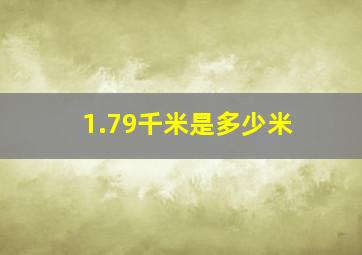 1.79千米是多少米